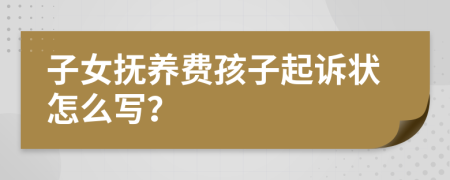 子女抚养费孩子起诉状怎么写?